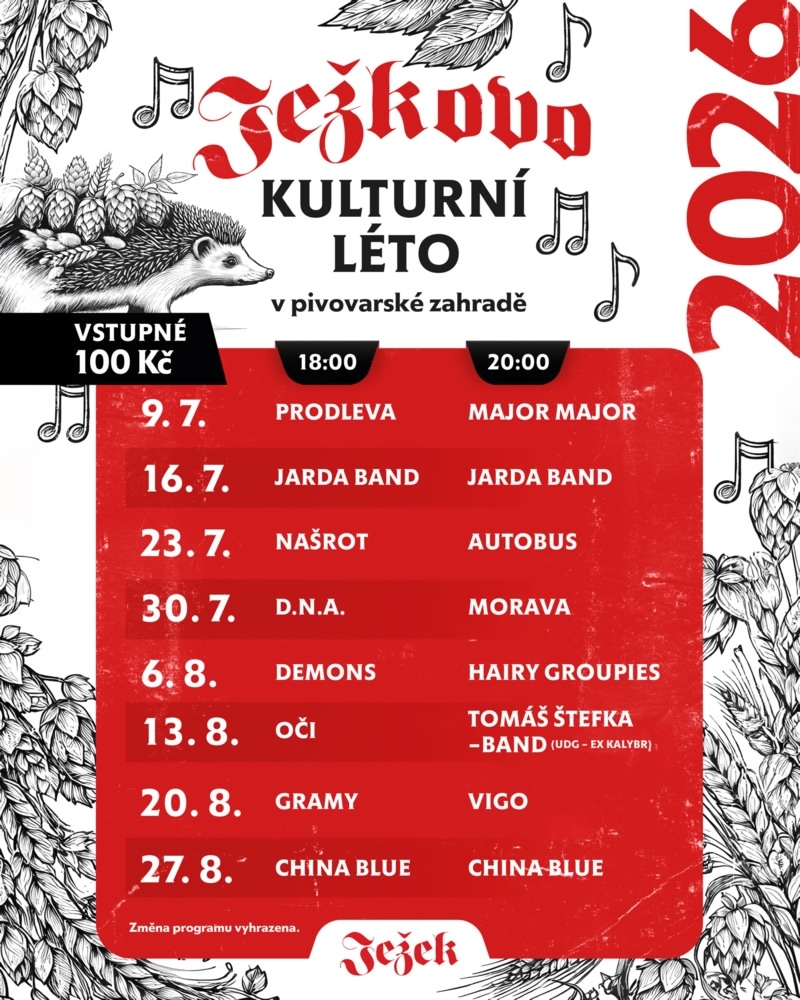 Ježkovo
KULTURNÍ
LÉTO
v pivovarské zahradě

2026

VSTUPNÉ
100 Kč

|  | 18:00 | 20:00 |
|---|---|---|
| 9. 7. | PRODLEVA | MAJOR MAJOR |
| 16. 7. | JARDA BAND | JARDA BAND |
| 23. 7. | NAŠROT | AUTOBUS |
| 30. 7. | D.N.A. | MORAVA |
| 6. 8. | DEMONS | HAIRY GROUPIES |
| 13. 8. | OČI | TOMÁŠ ŠTEFKA –BAND (UDG – EX KALYBR) |
| 20. 8. | GRAMY | VIGO |
| 27. 8. | CHINA BLUE | CHINA BLUE |

Změna programu vyhrazena.

Ježek